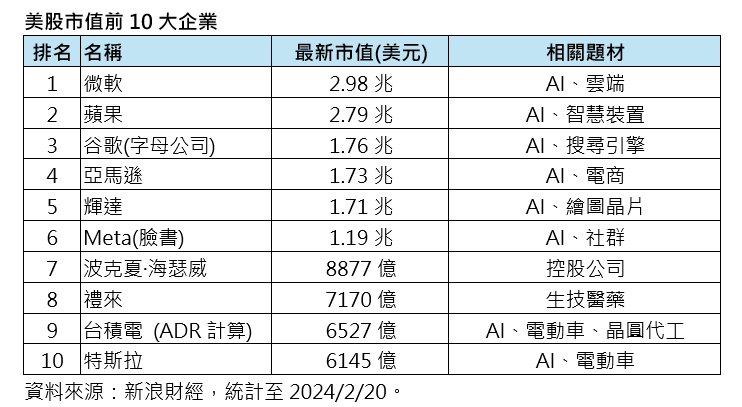 美股市值前10大企業

| 排名 | 名稱 | 最新市值(美元) | 相關題材 |
|---|---|---|---|
| 1 | 微軟 | 2.98兆 | AI、雲端 |
| 2 | 蘋果 | 2.79兆 | AI、智慧裝置 |
| 3 | 谷歌(字母公司) | 1.76兆 | AI、搜尋引擎 |
| 4 | 亞馬遜 | 1.73兆 | AI、電商 |
| 5 | 輝達 | 1.71兆 | AI、繪圖晶片 |
| 6 | Meta(臉書) | 1.19兆 | AI、社群 |
| 7 | 波克夏·海瑟威 | 8877億 | 控股公司 |
| 8 | 禮來 | 7170億 | 生技醫藥 |
| 9 | 台積電 (ADR計算) | 6527億 | AI、電動車、晶圓代工 |
| 10 | 特斯拉 | 6145億 | AI、電動車 |

資料來源：新浪財經，統計至2024/2/20。